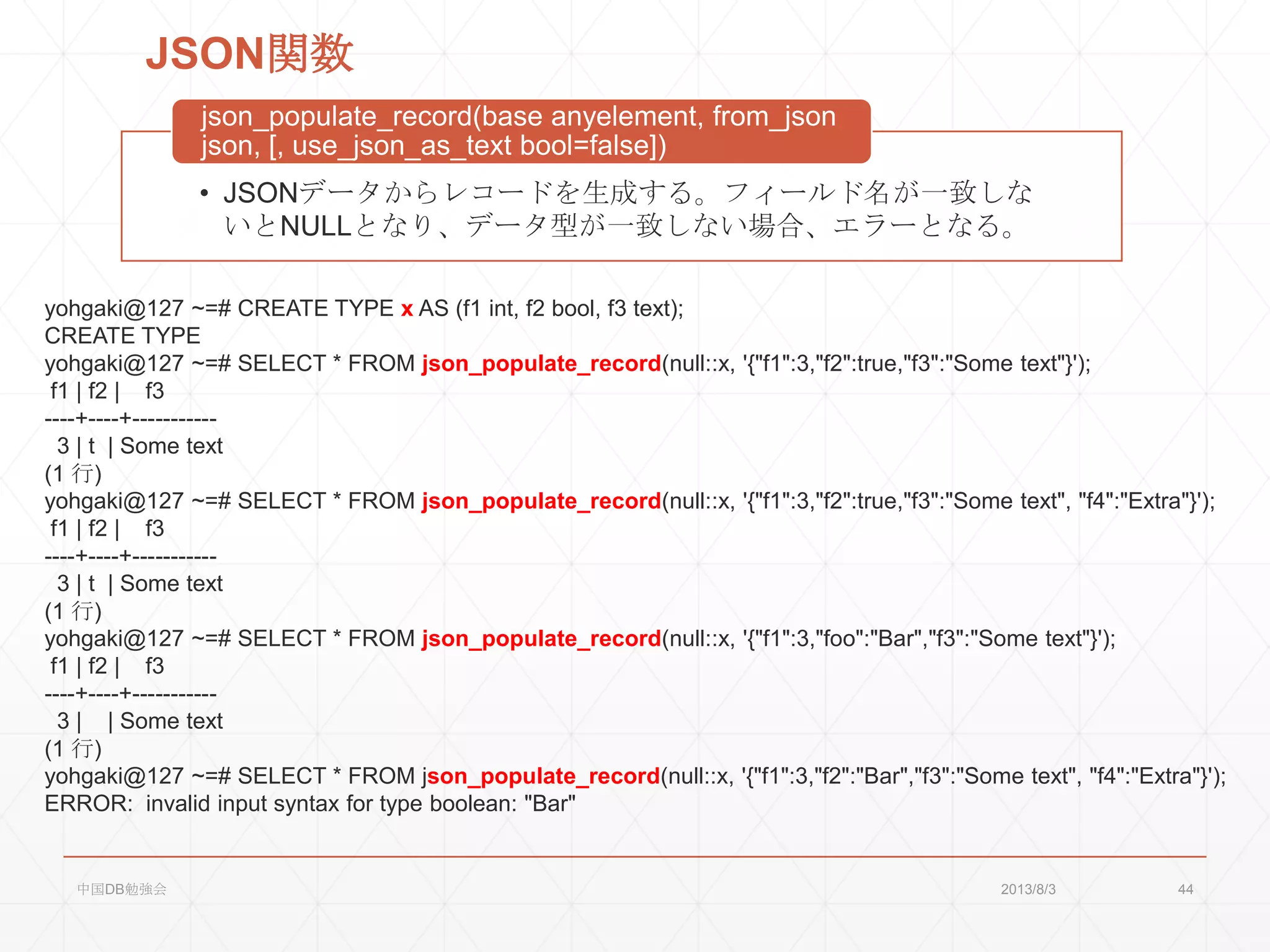 JSON関数

json_populate_record(base anyelement, from_json json, [, use_json_as_text bool=false])

• JSONデータからレコードを生成する。フィールド名が一致しないとNULLとなり、データ型が一致しない場合、エラーとなる。

yohgaki@127 ~=# CREATE TYPE x AS (f1 int, f2 bool, f3 text);
CREATE TYPE
yohgaki@127 ~=# SELECT * FROM json_populate_record(null::x, '{"f1":3,"f2":true,"f3":"Some text"}');
f1 | f2 | f3
----+----+-----------
3 | t | Some text
(1 行)
yohgaki@127 ~=# SELECT * FROM json_populate_record(null::x, '{"f1":3,"f2":true,"f3":"Some text", "f4":"Extra"}');
f1 | f2 | f3
----+----+-----------
3 | t | Some text
(1 行)
yohgaki@127 ~=# SELECT * FROM json_populate_record(null::x, '{"f1":3,"foo":"Bar","f3":"Some text"}');
f1 | f2 | f3
----+----+-----------
3 | | Some text
(1 行)
yohgaki@127 ~=# SELECT * FROM json_populate_record(null::x, '{"f1":3,"f2":"Bar","f3":"Some text", "f4":"Extra"}');
ERROR: invalid input syntax for type boolean: "Bar"

中国DB勉強会 2013/8/3 44